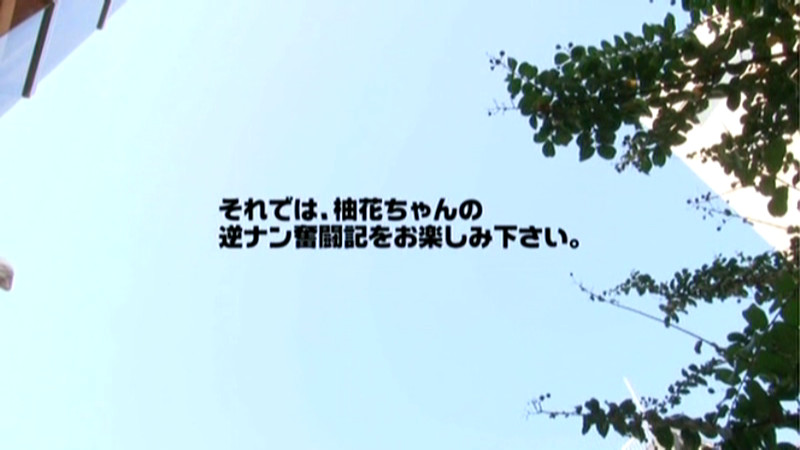 それでは、柚花ちゃんの
逆ナン奮闘記をお楽しみ下さい。